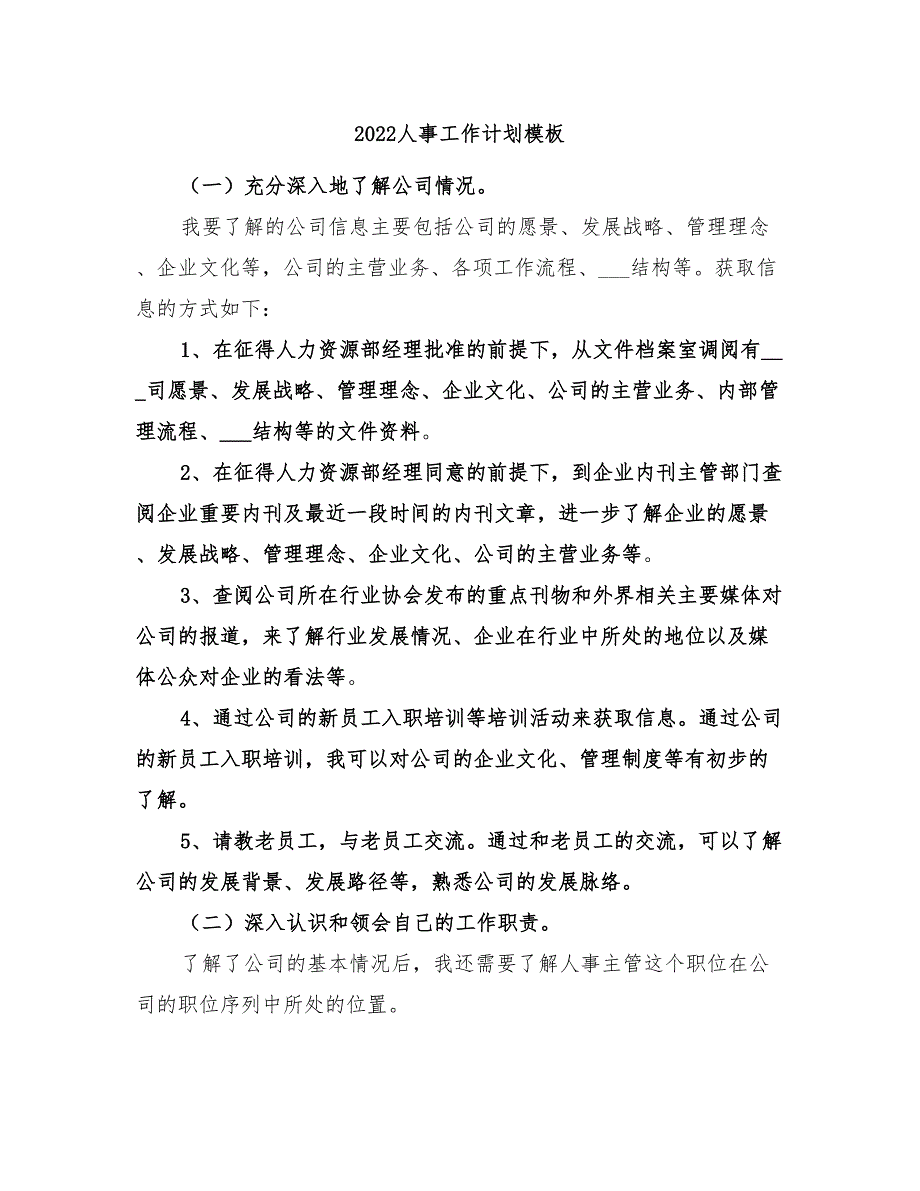 2022人事工作计划模板

（一）充分深入地了解公司情况。

我要了解的公司信息主要包括公司的愿景、发展战略、管理理念、企业文化等，公司的主营业务、各项工作流程、___结构等。获取信息的方式如下：

1、在征得人力资源部经理批准的前提下，从文件档案室调阅有___司愿景、发展战略、管理理念、企业文化、公司的主营业务、内部管理流程、___结构等的文件资料。

2、在征得人力资源部经理同意的前提下，到企业内刊主管部门查阅企业重要内刊及最近一段时间的内刊文章，进一步了解企业的愿景、发展战略、管理理念、企业文化、公司的主营业务等。

3、查阅公司所在行业协会发布的重点刊物和外界相关主要媒体对公司的报道，来了解行业发展情况、企业在行业中所处的地位以及媒体公众对企业的看法等。

4、通过公司的新员工入职培训等培训活动来获取信息。通过公司的新员工入职培训，我可以对公司的企业文化、管理制度等有初步的了解。

5、请教老员工，与老员工交流。通过和老员工的交流，可以了解公司的发展背景、发展路径等，熟悉公司的发展脉络。

（二）深入认识和领会自己的工作职责。

了解了公司的基本情况后，我还需要了解人事主管这个职位在公司的职位序列中所处的位置。